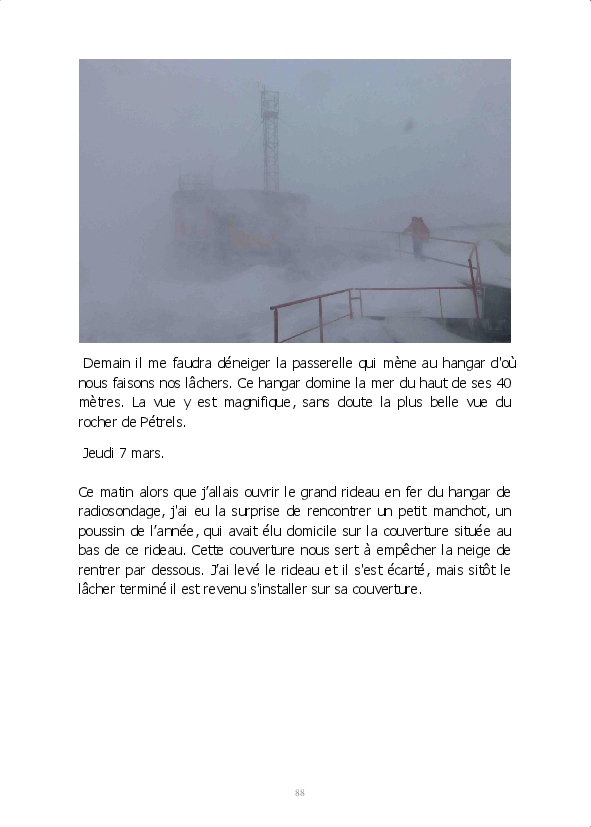 Demain il me faudra déneiger la passerelle qui mène au hangar d'où nous faisons nos lâchers. Ce hangar domine la mer du haut de ses 40 mètres. La vue y est magnifique, sans doute la plus belle vue du rocher de Pétrels.

Jeudi 7 mars.

Ce matin alors que j'allais ouvrir le grand rideau en fer du hangar de radiosondage, j'ai eu la surprise de rencontrer un petit manchot, un poussin de l'année, qui avait élu domicile sur la couverture située au bas de ce rideau. Cette couverture nous sert à empêcher la neige de rentrer par dessous. J'ai levé le rideau et il s'est écarté, mais sitôt le lâcher terminé il est revenu s'installer sur sa couverture.

88